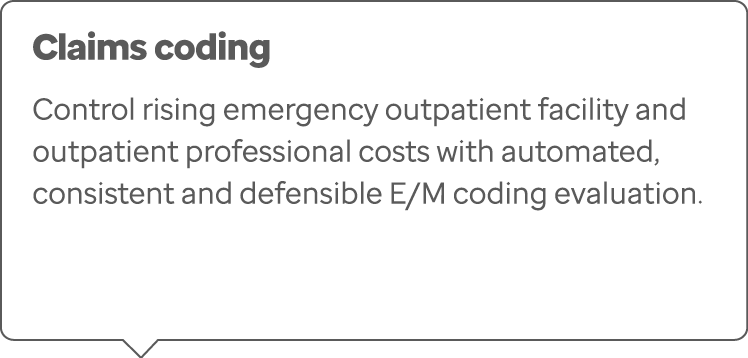 Claims coding

Control rising emergency outpatient facility and outpatient professional costs with automated, consistent and defensible E/M coding evaluation.